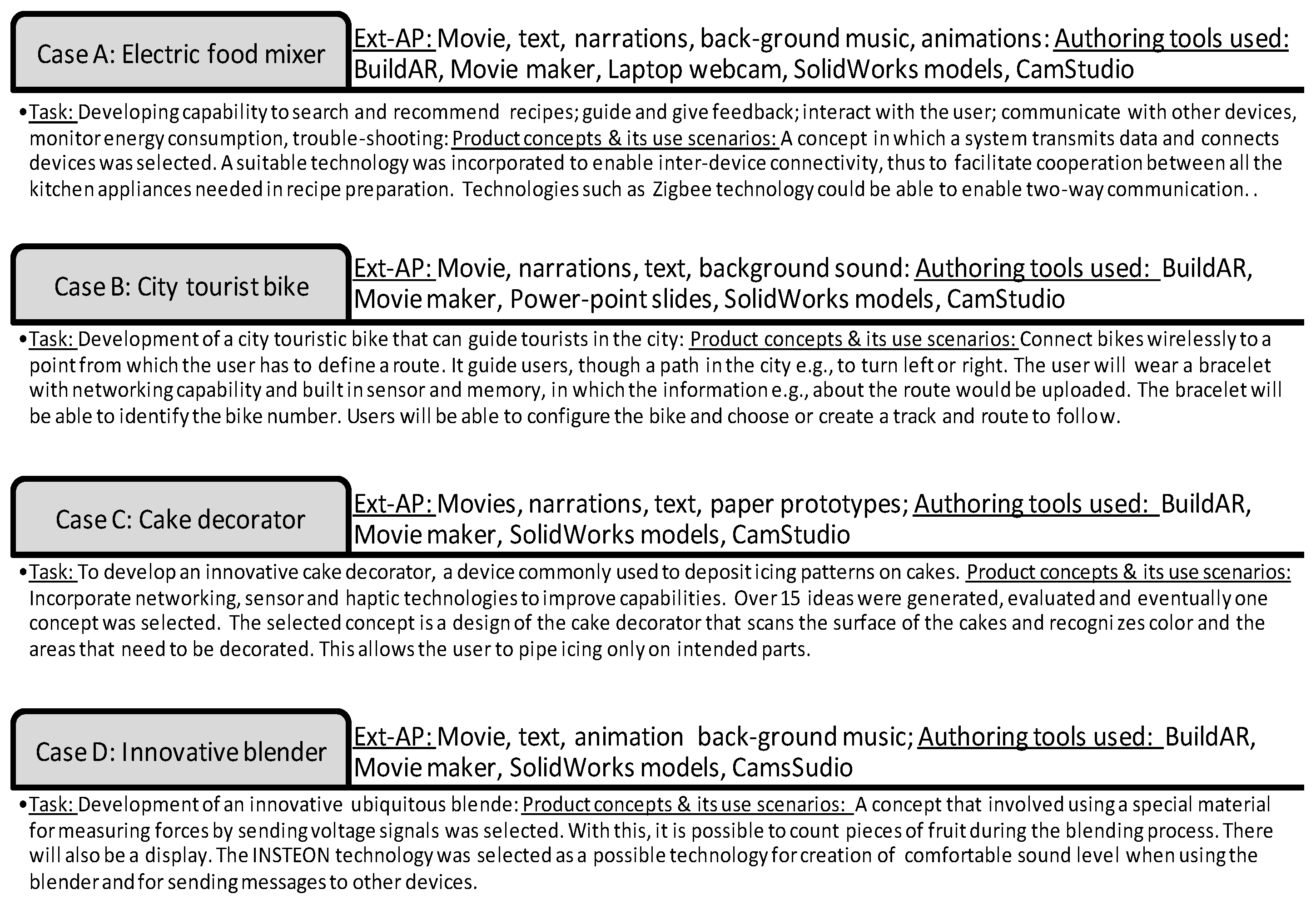 Case A: Electric food mixer

Ext-AP: Movie, text, narrations, back-ground music, animations: Authoring tools used: BuildAR, Movie maker, Laptop webcam, SolidWorks models, CamStudio

•Task: Developing capability to search and recommend recipes; guide and give feedback; interact with the user; communicate with other devices, monitor energy consumption, trouble-shooting: Product concepts & its use scenarios: A concept in which a system transmits data and connects devices was selected. A suitable technology was incorporated to enable inter-device connectivity, thus to facilitate cooperation between all the kitchen appliances needed in recipe preparation. Technologies such as Zigbee technology could be able to enable two-way communication. .

Case B: City tourist bike

Ext-AP: Movie, narrations, text, background sound: Authoring tools used: BuildAR, Movie maker, Power-point slides, SolidWorks models, CamStudio

•Task: Development of a city touristic bike that can guide tourists in the city: Product concepts & its use scenarios: Connect bikes wirelessly to a point from which the user has to define a route. It guide users, though a path in the city e.g., to turn left or right. The user will wear a bracelet with networking capability and built in sensor and memory, in which the information e.g., about the route would be uploaded. The bracelet will be able to identify the bike number. Users will be able to configure the bike and choose or create a track and route to follow.

Case C: Cake decorator

Ext-AP: Movies, narrations, text, paper prototypes; Authoring tools used: BuildAR, Movie maker, SolidWorks models, CamStudio

•Task: To develop an innovative cake decorator, a device commonly used to deposit icing patterns on cakes. Product concepts & its use scenarios: Incorporate networking, sensor and haptic technologies to improve capabilities. Over 15 ideas were generated, evaluated and eventually one concept was selected. The selected concept is a design of the cake decorator that scans the surface of the cakes and recogni zes color and the areas that need to be decorated. This allows the user to pipe icing only on intended parts.

Case D: Innovative blender

Ext-AP: Movie, text, animation back-ground music; Authoring tools used: BuildAR, Movie maker, SolidWorks models, CamsSudio

•Task: Development of an innovative ubiquitous blende: Product concepts & its use scenarios: A concept that involved using a special material for measuring forces by sending voltage signals was selected. With this, it is possible to count pieces of fruit during the blending process. There will also be a display. The INSTEON technology was selected as a possible technology for creation of comfortable sound level when using the blender and for sending messages to other devices.